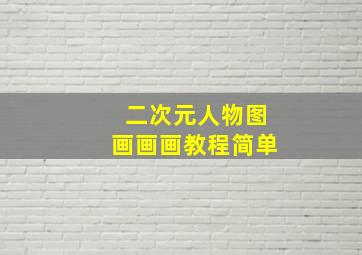 二次元人物图
画画画教程简单